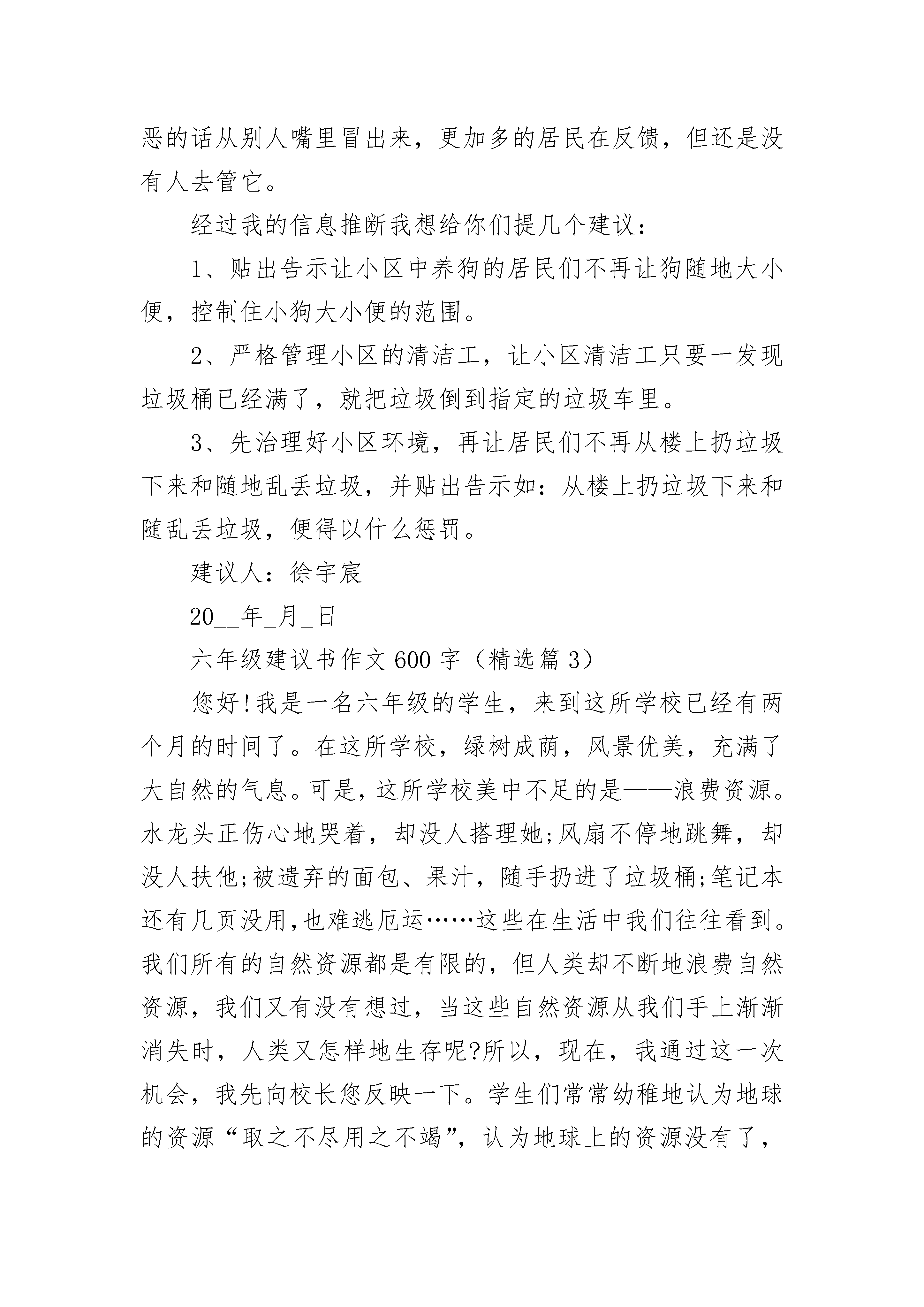 恶的话从别人嘴里冒出来，更加多的居民在反馈，但还是没有人去管它。

经过我的信息推断我想给你们提几个建议：

1、贴出告示让小区中养狗的居民们不再让狗随地大小便，控制住小狗大小便的范围。

2、严格管理小区的清洁工，让小区清洁工只要一发现垃圾桶已经满了，就把垃圾倒到指定的垃圾车里。

3、先治理好小区环境，再让居民们不再从楼上扔垃圾下来和随地乱丢垃圾，并贴出告示如：从楼上扔垃圾下来和随乱丢垃圾，便得以什么惩罚。

建议人：徐宇宸

20__年_月_日

六年级建议书作文600字（精选篇3）

您好!我是一名六年级的学生，来到这所学校已经有两个月的时间了。在这所学校，绿树成荫，风景优美，充满了大自然的气息。可是，这所学校美中不足的是——浪费资源。水龙头正伤心地哭着，却没人搭理她;风扇不停地跳舞，却没人扶他;被遗弃的面包、果汁，随手扔进了垃圾桶;笔记本还有几页没用,也难逃厄运……这些在生活中我们往往看到。我们所有的自然资源都是有限的，但人类却不断地浪费自然资源，我们又有没有想过，当这些自然资源从我们手上渐渐消失时，人类又怎样地生存呢?所以，现在，我通过这一次机会，我先向校长您反映一下。学生们常常幼稚地认为地球的资源“取之不尽用之不竭”，认为地球上的资源没有了，